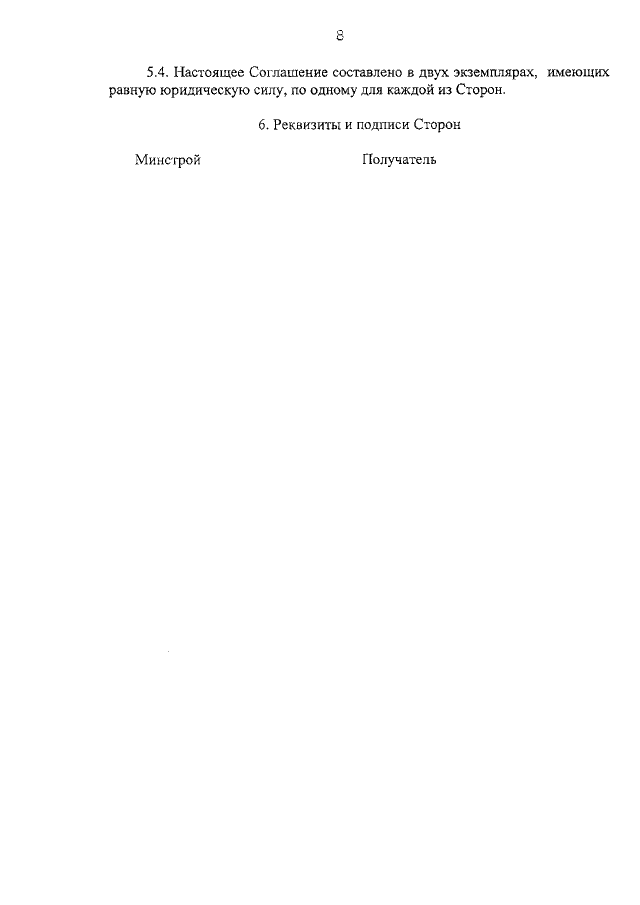 8

5.4. Настоящее Соглашение составлено в двух экземплярах, имеющих равную юридическую силу, по одному для каждой из Сторон.

6. Реквизиты и подписи Сторон

Минстрой

Получатель